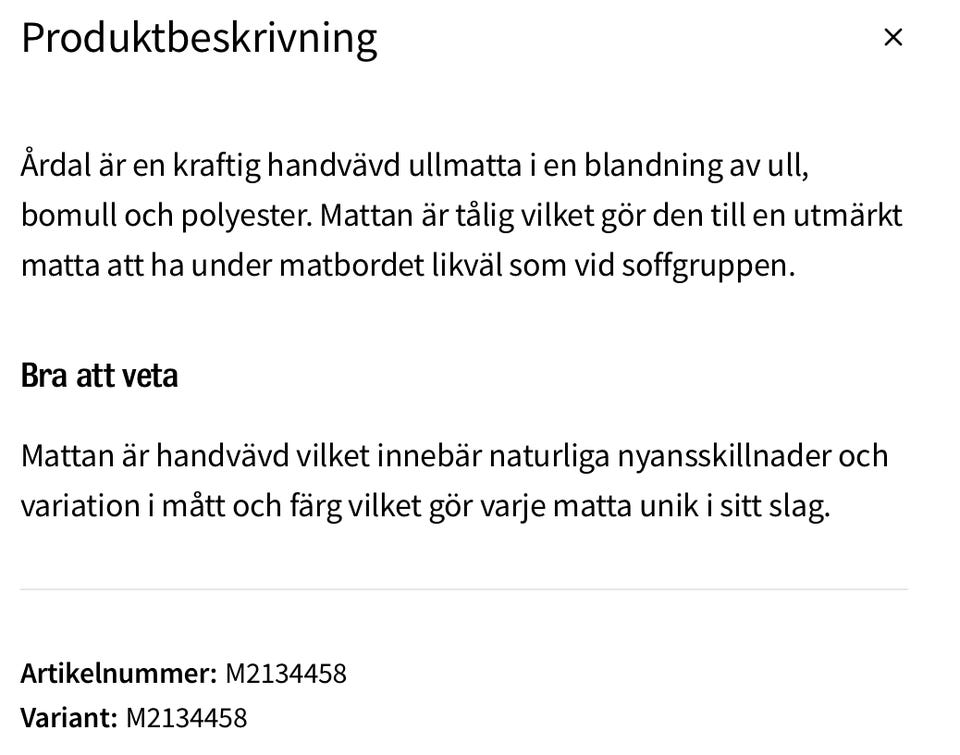 Produktbeskrivning ×

Årdal är en kraftig handvävd ullmatta i en blandning av ull, bomull och polyester. Mattan är tålig vilket gör den till en utmärkt matta att ha under matbordet likväl som vid soffgruppen.

Bra att veta

Mattan är handvävd vilket innebär naturliga nyansskillnader och variation i mått och färg vilket gör varje matta unik i sitt slag.

Artikelnummer: M2134458
Variant: M2134458